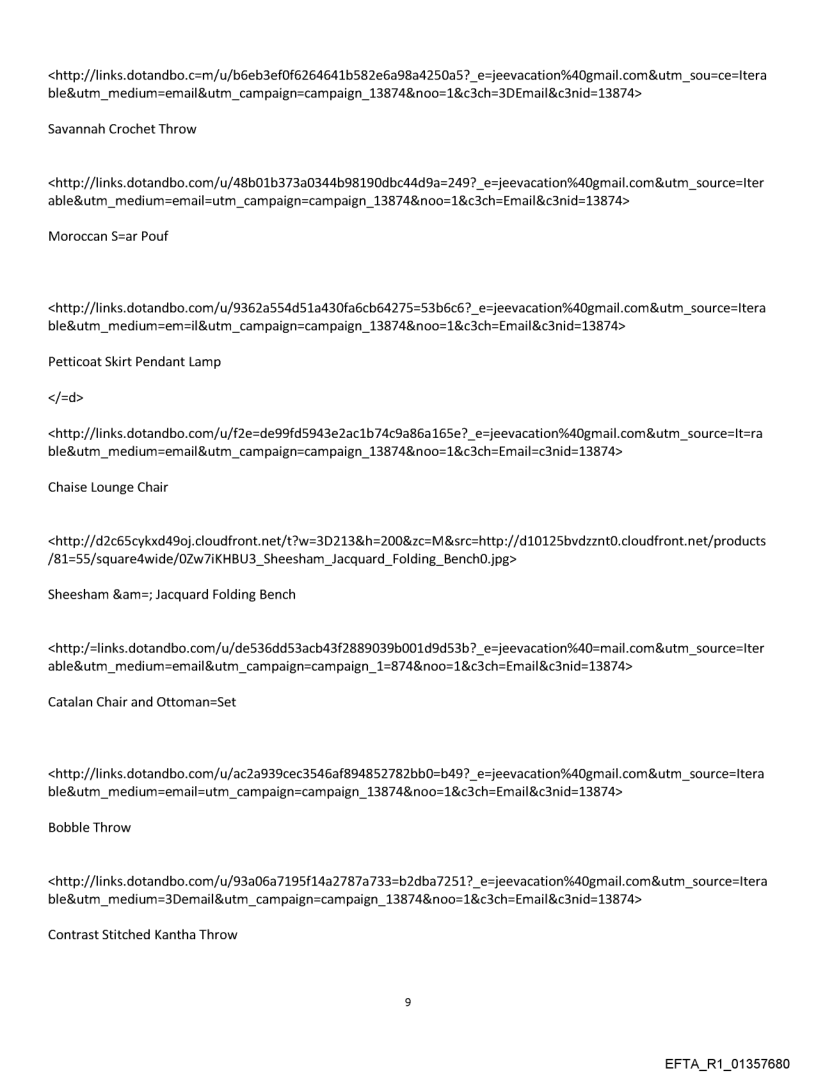 <http://links.dotandbo.c=m/u/b6eb3ef0f6264641b582e6a98a4250a5?_e=jeevacation%40gmail.com&utm_sou=ce=Iterable&utm_medium=email&utm_campaign=campaign_13874&noo=1&c3ch=3DEmail&c3nid=13874>

Savannah Crochet Throw

<http://links.dotandbo.com/u/48b01b373a0344b98190dbc44d9a=249?_e=jeevacation%40gmail.com&utm_source=Iterable&utm_medium=email=utm_campaign=campaign_13874&noo=1&c3ch=Email&c3nid=13874>

Moroccan S=ar Pouf

<http://links.dotandbo.com/u/9362a554d51a430fa6cb64275=53b6c6?_e=jeevacation%40gmail.com&utm_source=Iterable&utm_medium=em=il&utm_campaign=campaign_13874&noo=1&c3ch=Email&c3nid=13874>

Petticoat Skirt Pendant Lamp

</=d>

<http://links.dotandbo.com/u/f2e=de99fd5943e2ac1b74c9a86a165e?_e=jeevacation%40gmail.com&utm_source=It=rable&utm_medium=email&utm_campaign=campaign_13874&noo=1&c3ch=Email=c3nid=13874>

Chaise Lounge Chair

<http://d2c65cykxd49oj.cloudfront.net/t?w=3D213&h=200&zc=M&src=http://d10125bvdzznt0.cloudfront.net/products/81=55/square4wide/0Zw7iKHBU3_Sheesham_Jacquard_Folding_Bench0.jpg>

Sheesham &am=; Jacquard Folding Bench

<http:/=links.dotandbo.com/u/de536dd53acb43f2889039b001d9d53b?_e=jeevacation%40=mail.com&utm_source=Iterable&utm_medium=email&utm_campaign=campaign_1=874&noo=1&c3ch=Email&c3nid=13874>

Catalan Chair and Ottoman=Set

<http://links.dotandbo.com/u/ac2a939cec3546af894852782bb0=b49?_e=jeevacation%40gmail.com&utm_source=Iterable&utm_medium=email=utm_campaign=campaign_13874&noo=1&c3ch=Email&c3nid=13874>

Bobble Throw

<http://links.dotandbo.com/u/93a06a7195f14a2787a733=b2dba7251?_e=jeevacation%40gmail.com&utm_source=Iterable&utm_medium=3Demail&utm_campaign=campaign_13874&noo=1&c3ch=Email&c3nid=13874>

Contrast Stitched Kantha Throw

9

EFTA_R1_01357680